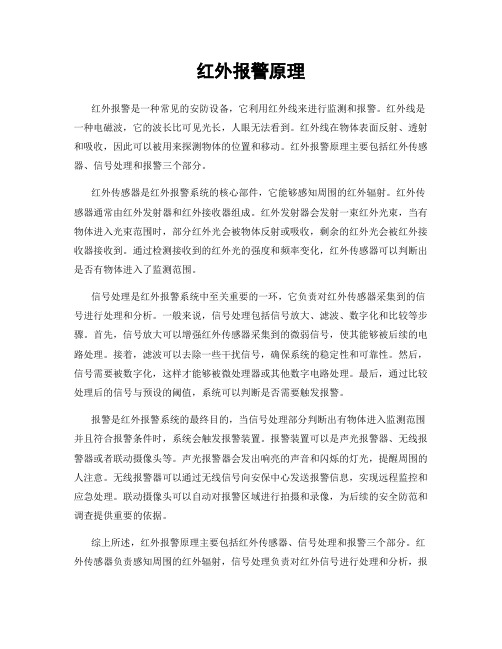 红外报警原理

红外报警是一种常见的安防设备，它利用红外线来进行监测和报警。红外线是一种电磁波，它的波长比可见光长，人眼无法看到。红外线在物体表面反射、透射和吸收，因此可以被用来探测物体的位置和移动。红外报警原理主要包括红外传感器、信号处理和报警三个部分。

红外传感器是红外报警系统的核心部件，它能够感知周围的红外辐射。红外传感器通常由红外发射器和红外接收器组成。红外发射器会发射一束红外光束，当有物体进入光束范围时，部分红外光会被物体反射或吸收，剩余的红外光会被红外接收器接收到。通过检测接收到的红外光的强度和频率变化，红外传感器可以判断出是否有物体进入了监测范围。

信号处理是红外报警系统中至关重要的一环，它负责对红外传感器采集到的信号进行处理和分析。一般来说，信号处理包括信号放大、滤波、数字化和比较等步骤。首先，信号放大可以增强红外传感器采集到的微弱信号，使其能够被后续的电路处理。接着，滤波可以去除一些干扰信号，确保系统的稳定性和可靠性。然后，信号需要被数字化，这样才能够被微处理器或其他数字电路处理。最后，通过比较处理后的信号与预设的阈值，系统可以判断是否需要触发报警。

报警是红外报警系统的最终目的，当信号处理部分判断出有物体进入监测范围并且符合报警条件时，系统会触发报警装置。报警装置可以是声光报警器、无线报警器或者联动摄像头等。声光报警器会发出响亮的声音和闪烁的灯光，提醒周围的人注意。无线报警器可以通过无线信号向安保中心发送报警信息，实现远程监控和应急处理。联动摄像头可以自动对报警区域进行拍摄和录像，为后续的安全防范和调查提供重要的依据。

综上所述，红外报警原理主要包括红外传感器、信号处理和报警三个部分。红外传感器负责感知周围的红外辐射，信号处理负责对红外信号进行处理和分析，报